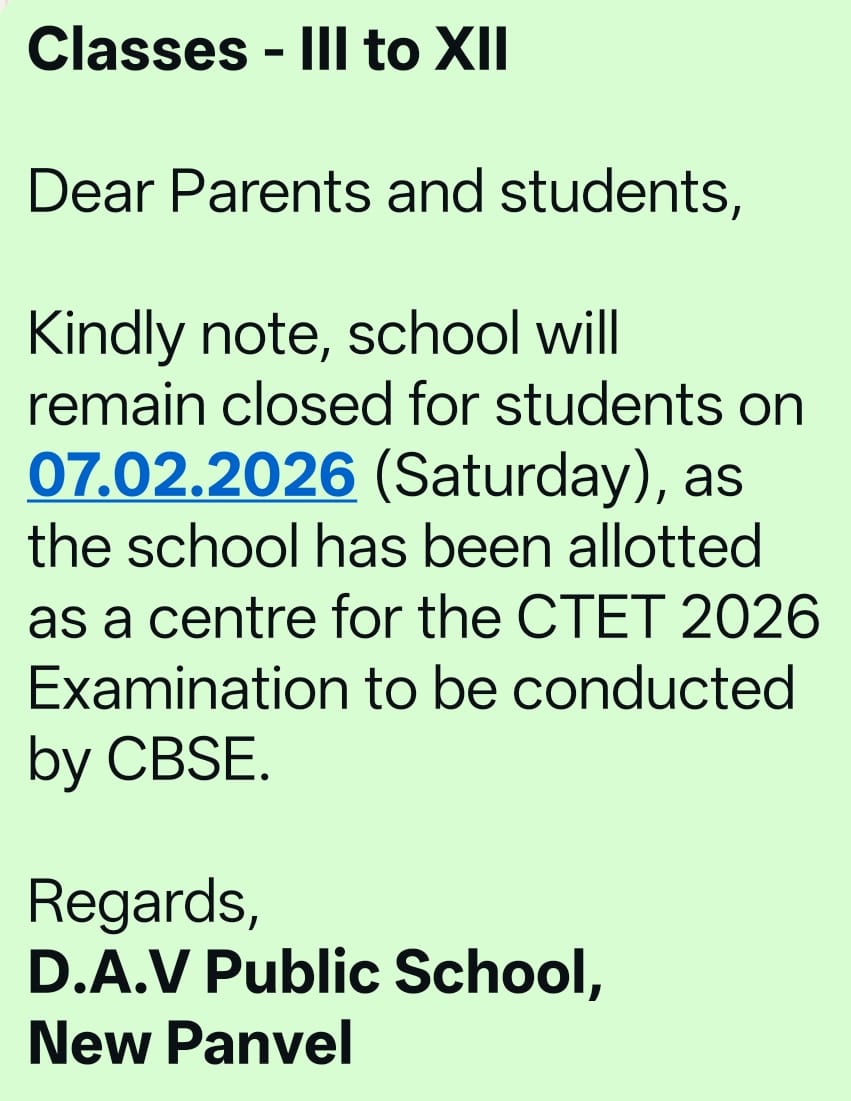 Classes - III to XII

Dear Parents and students,

Kindly note, school will remain closed for students on 07.02.2026 (Saturday), as the school has been allotted as a centre for the CTET 2026 Examination to be conducted by CBSE.

Regards,
D.A.V Public School,
New Panvel